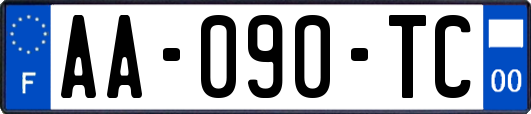 F
AA-090-TC
00